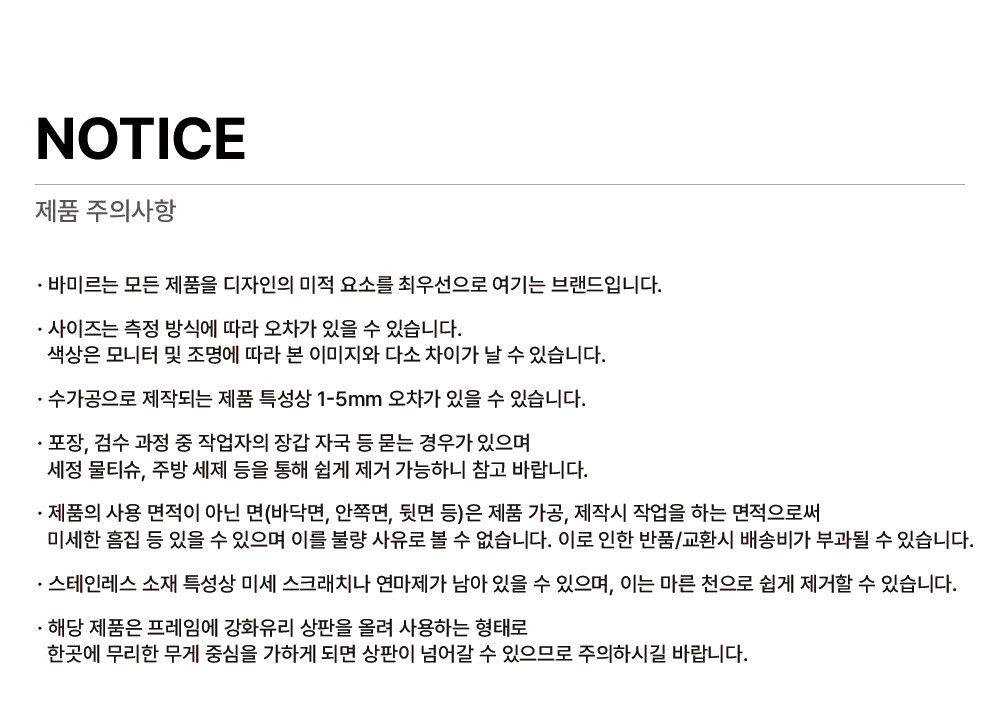 NOTICE

제품 주의사항

· 바미르는 모든 제품을 디자인의 미적 요소를 최우선으로 여기는 브랜드입니다.

· 사이즈는 측정 방식에 따라 오차가 있을 수 있습니다.
색상은 모니터 및 조명에 따라 본 이미지와 다소 차이가 날 수 있습니다.

· 수가공으로 제작되는 제품 특성상 1-5mm 오차가 있을 수 있습니다.

· 포장, 검수 과정 중 작업자의 장갑 자국 등 묻는 경우가 있으며
세정 물티슈, 주방 세제 등을 통해 쉽게 제거 가능하니 참고 바랍니다.

· 제품의 사용 면적이 아닌 면(바닥면, 안쪽면, 뒷면 등)은 제품 가공, 제작시 작업을 하는 면적으로써
미세한 흠집 등 있을 수 있으며 이를 불량 사유로 볼 수 없습니다. 이로 인한 반품/교환시 배송비가 부과될 수 있습니다.

· 스테인레스 소재 특성상 미세 스크래치나 연마제가 남아 있을 수 있으며, 이는 마른 천으로 쉽게 제거할 수 있습니다.

· 해당 제품은 프레임에 강화유리 상판을 올려 사용하는 형태로
한곳에 무리한 무게 중심을 가하게 되면 상판이 넘어갈 수 있으므로 주의하시길 바랍니다.